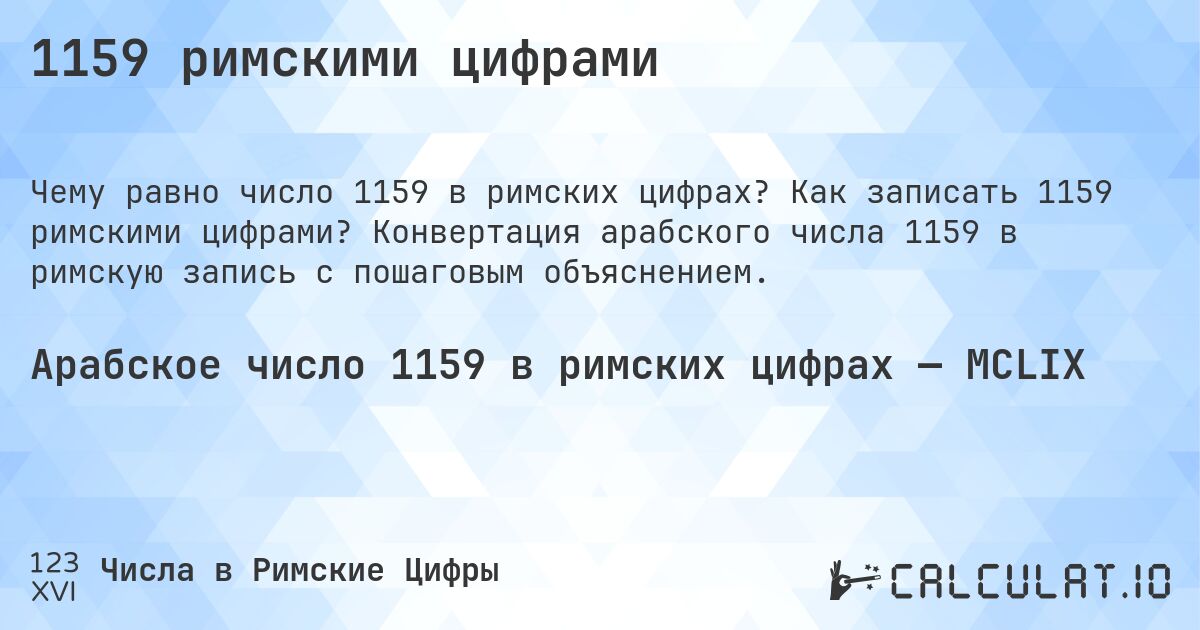 1159 римскими цифрами

Чему равно число 1159 в римских цифрах? Как записать 1159 римскими цифрами? Конвертация арабского числа 1159 в римскую запись с пошаговым объяснением.

Арабское число 1159 в римских цифрах — MCLIX

123
XVI
Числа в Римские Цифры

CALCULAT.IO